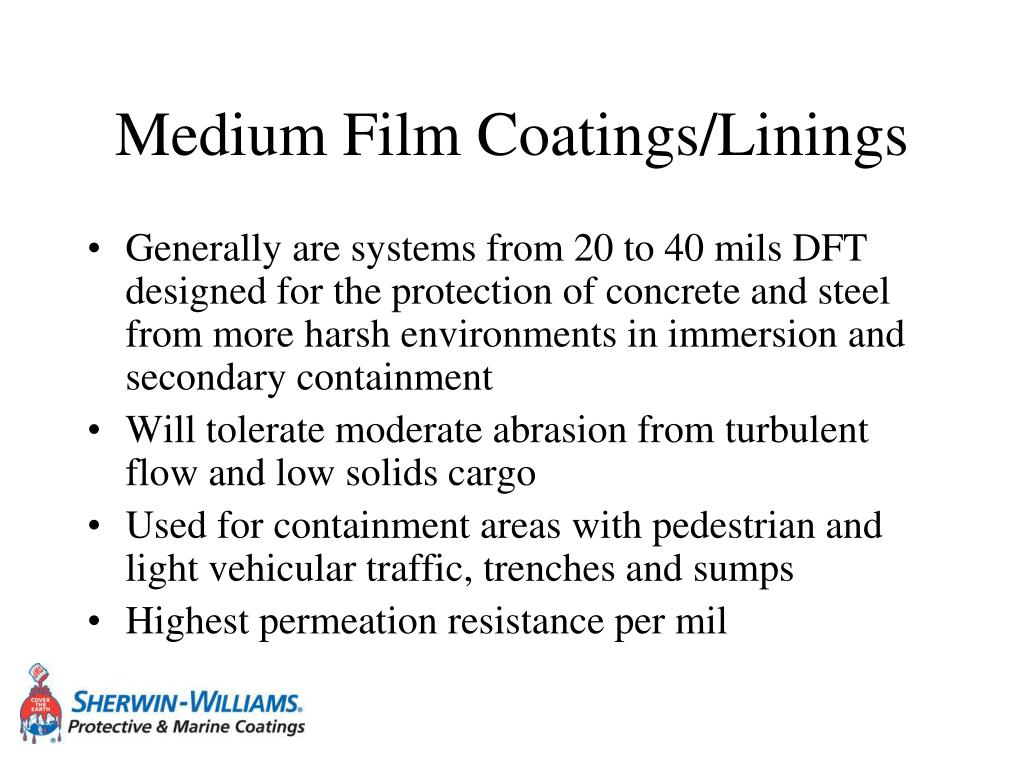 Medium Film Coatings/Linings

• Generally are systems from 20 to 40 mils DFT designed for the protection of concrete and steel from more harsh environments in immersion and secondary containment
• Will tolerate moderate abrasion from turbulent flow and low solids cargo
• Used for containment areas with pedestrian and light vehicular traffic, trenches and sumps
• Highest permeation resistance per mil

COVER THE EARTH
SHERWIN-WILLIAMS.
Protective & Marine Coatings